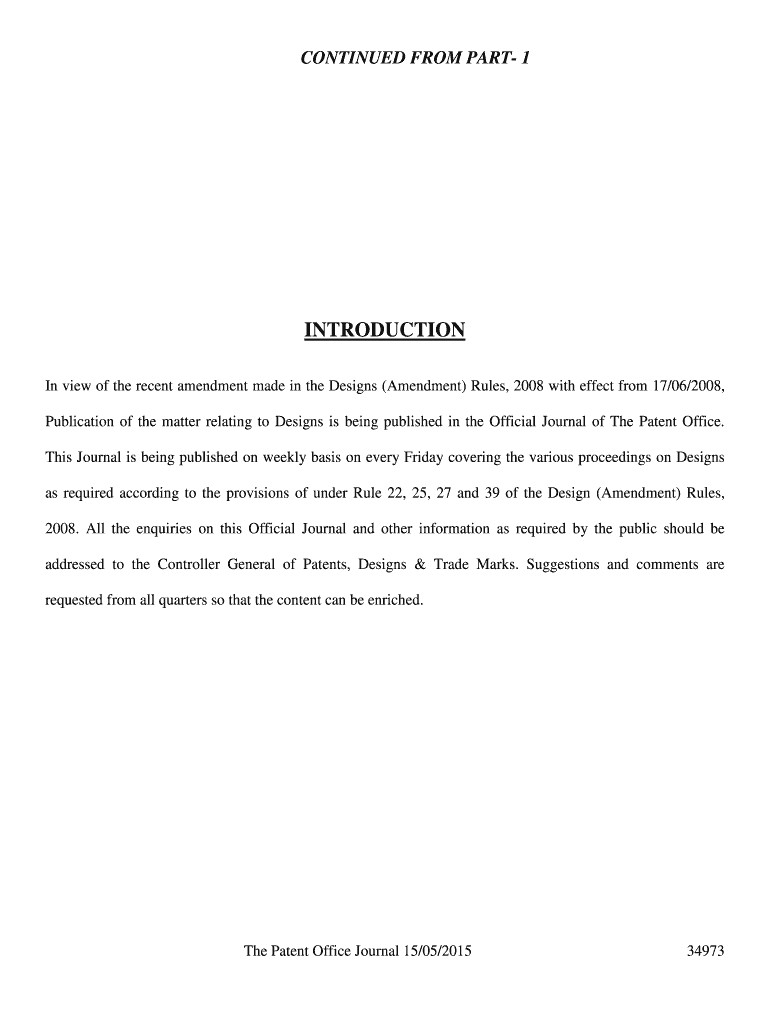 CONTINUED FROM PART- 1

INTRODUCTION

In view of the recent amendment made in the Designs (Amendment) Rules, 2008 with effect from 17/06/2008, Publication of the matter relating to Designs is being published in the Official Journal of The Patent Office. This Journal is being published on weekly basis on every Friday covering the various proceedings on Designs as required according to the provisions of under Rule 22, 25, 27 and 39 of the Design (Amendment) Rules, 2008. All the enquiries on this Official Journal and other information as required by the public should be addressed to the Controller General of Patents, Designs & Trade Marks. Suggestions and comments are requested from all quarters so that the content can be enriched.

The Patent Office Journal 15/05/2015 34973